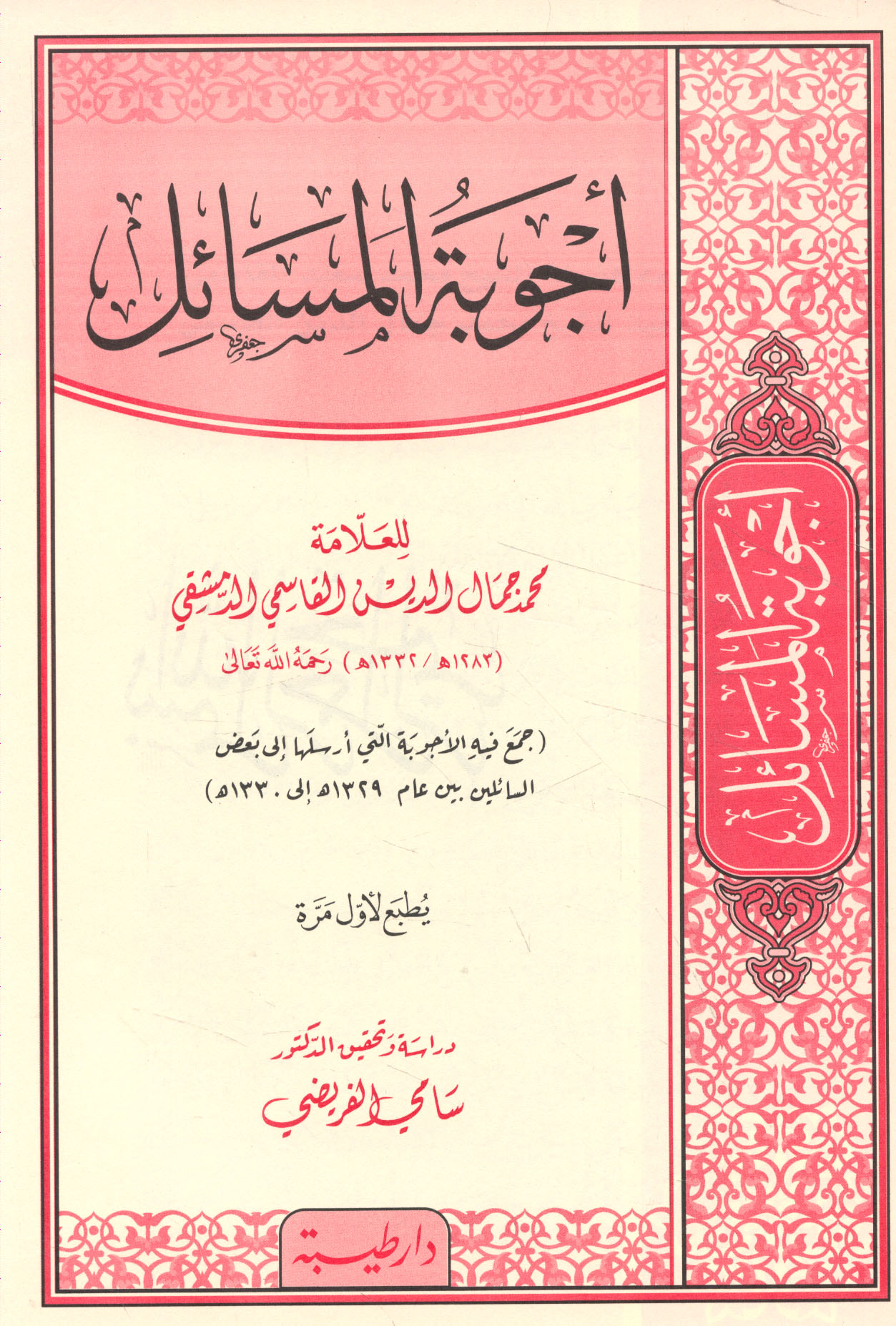 أجوبة المسائل

للعلامة
محمد جمال الدين القاسمي الدمشقي
(١٢٨٣هـ / ١٣٣٢هـ) رحمه الله تعالى

(جمع فيه الأجوبة التي أرسلها إلى بعض السائلين بين عام ١٣٢٩هـ إلى ١٣٣٠هـ)

يطبع لأول مرة

دراسة وتحقيق الدكتور
سامي الفريضي

دار طيبة

أجوبة المسائل